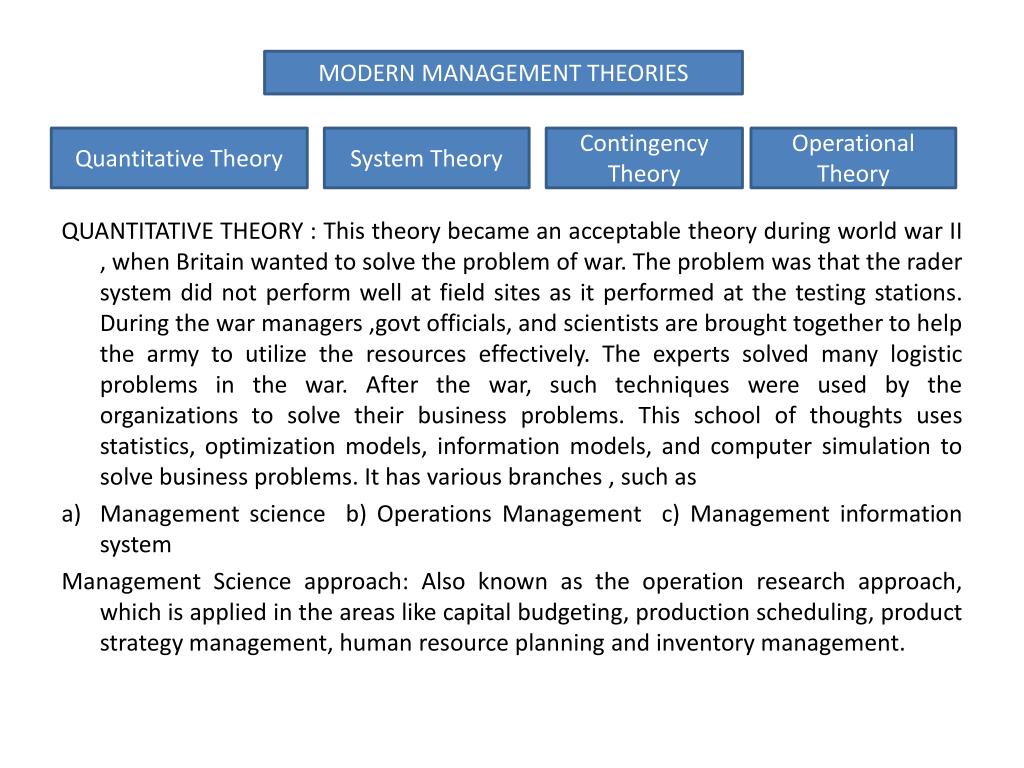 MODERN MANAGEMENT THEORIES

Quantitative Theory

System Theory

Contingency Theory

Operational Theory

QUANTITATIVE THEORY : This theory became an acceptable theory during world war II , when Britain wanted to solve the problem of war. The problem was that the rader system did not perform well at field sites as it performed at the testing stations. During the war managers ,govt officials, and scientists are brought together to help the army to utilize the resources effectively. The experts solved many logistic problems in the war. After the war, such techniques were used by the organizations to solve their business problems. This school of thoughts uses statistics, optimization models, information models, and computer simulation to solve business problems. It has various branches , such as

a) Management science b) Operations Management c) Management information system

Management Science approach: Also known as the operation research approach, which is applied in the areas like capital budgeting, production scheduling, product strategy management, human resource planning and inventory management.